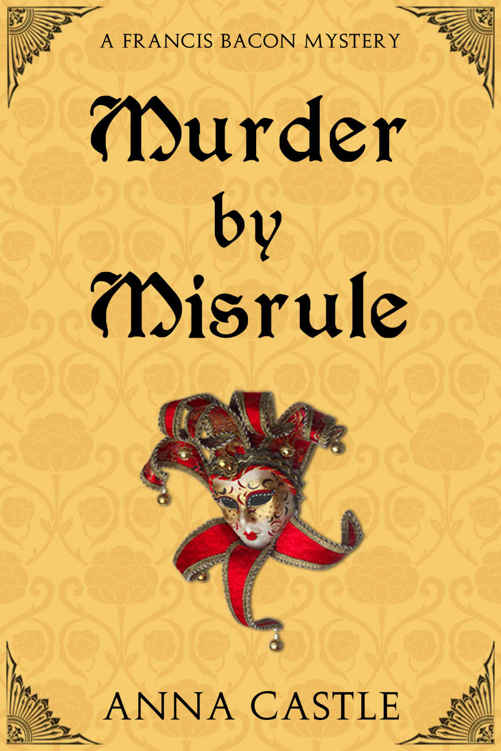 A FRANCIS BACON MYSTERY

Murder by Misrule

ANNA CASTLE